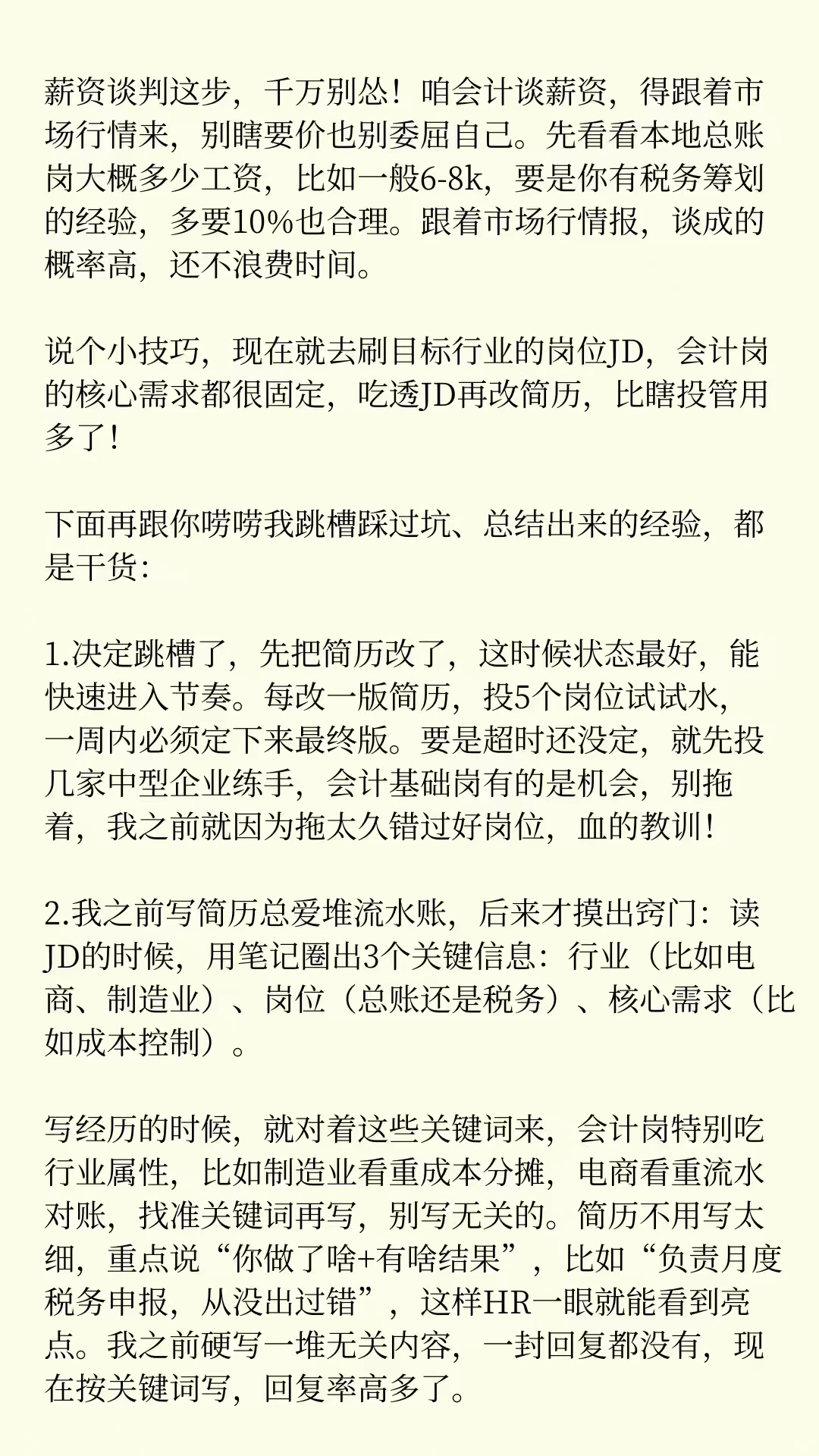 薪资谈判这步，千万别怂！咱会计谈薪资，得跟着市场行情来，别瞎要价也别委屈自己。先看看本地总账岗大概多少工资，比如一般6-8k，要是你有税务筹划的经验，多要10%也合理。跟着市场行情报，谈成的概率高，还不浪费时间。

说个小技巧，现在就去刷目标行业的岗位JD，会计岗的核心需求都很固定，吃透JD再改简历，比瞎投管用多了！

下面再跟你唠唠我跳槽踩过坑、总结出来的经验，都是干货：

1.决定跳槽了，先把简历改了，这时候状态最好，能快速进入节奏。每改一版简历，投5个岗位试试水，一周内必须定下来最终版。要是超时还没定，就先投几家中型企业练手，会计基础岗有的是机会，别拖着，我之前就因为拖太久错过好岗位，血的教训！

2.我之前写简历总爱堆流水账，后来才摸出窍门：读JD的时候，用笔记圈出3个关键信息：行业（比如电商、制造业）、岗位（总账还是税务）、核心需求（比如成本控制）。

写经历的时候，就对着这些关键词来，会计岗特别吃行业属性，比如制造业看重成本分摊，电商看重流水对账，找准关键词再写，别写无关的。简历不用写太细，重点说“你做了啥+有啥结果”，比如“负责月度税务申报，从没出过错”，这样HR一眼就能看到亮点。我之前硬写一堆无关内容，一封回复都没有，现在按关键词写，回复率高多了。